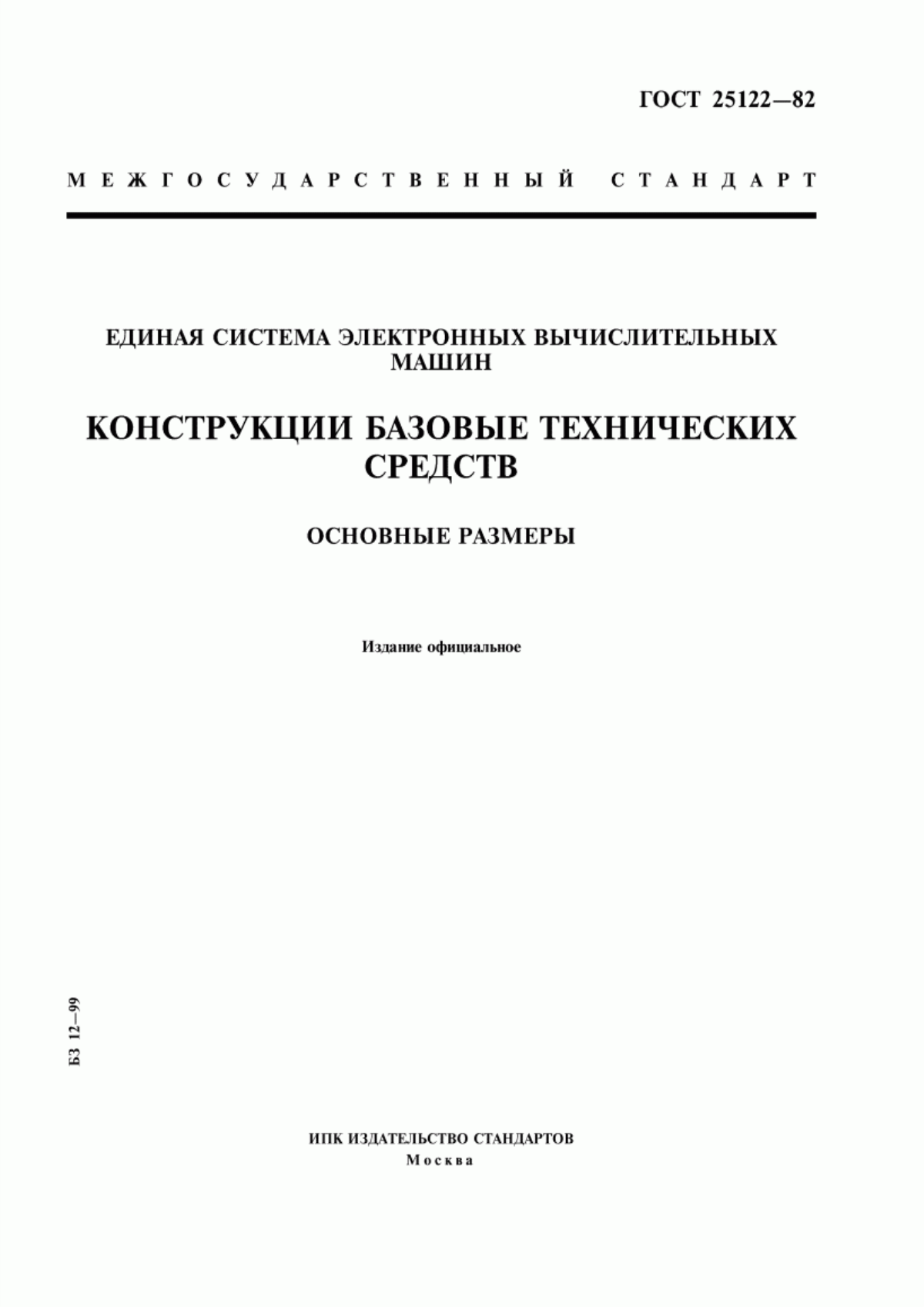 ГОСТ 25122—82

МЕЖГОСУДАРСТВЕННЫЙ СТАНДАРТ

ЕДИНАЯ СИСТЕМА ЭЛЕКТРОННЫХ ВЫЧИСЛИТЕЛЬНЫХ МАШИН

КОНСТРУКЦИИ БАЗОВЫЕ ТЕХНИЧЕСКИХ СРЕДСТВ

ОСНОВНЫЕ РАЗМЕРЫ

Издание официальное

БЗ 12—99

ИПК ИЗДАТЕЛЬСТВО СТАНДАРТОВ
Москва